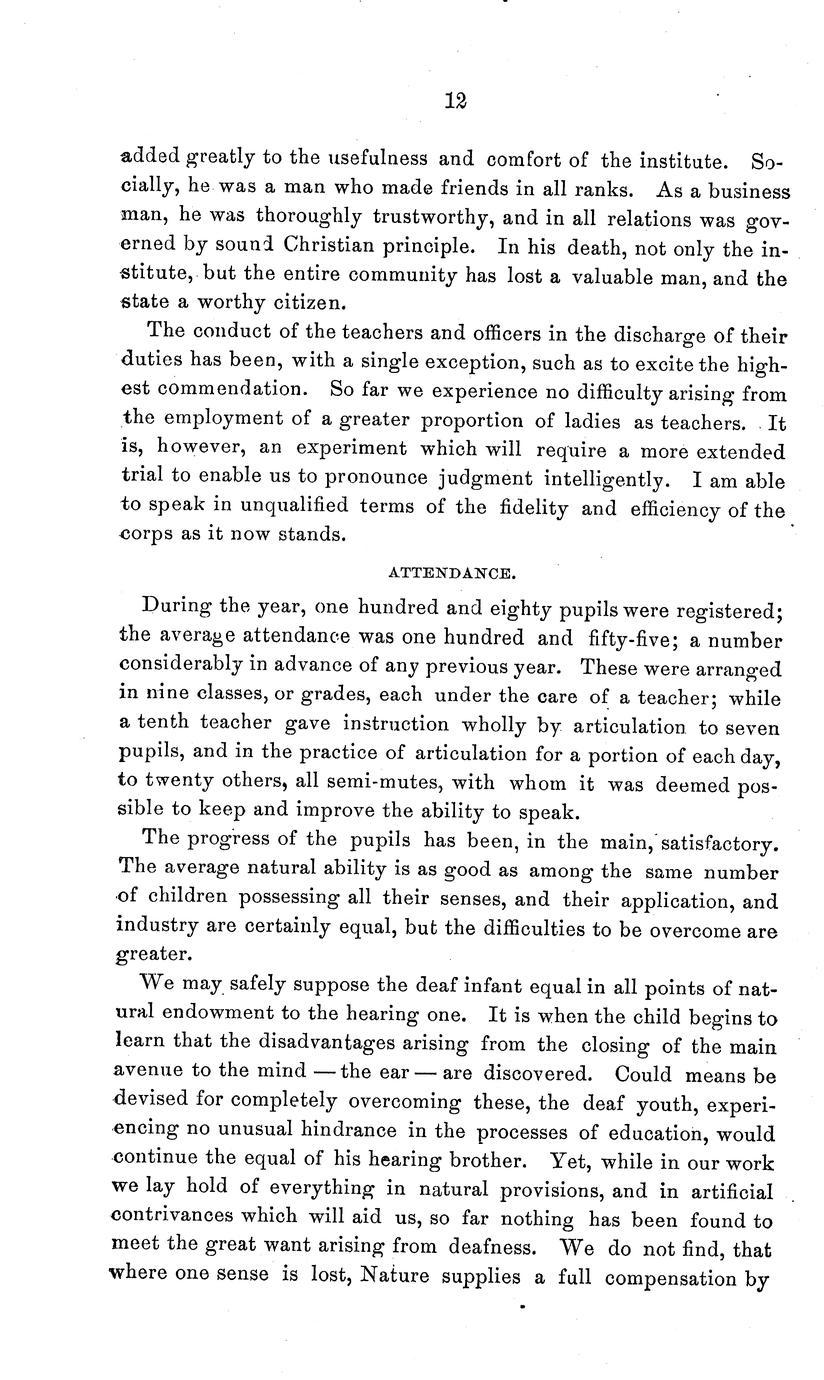 12

added greatly to the usefulness and comfort of the institute. Socially, he was a man who made friends in all ranks. As a business man, he was thoroughly trustworthy, and in all relations was governed by sound Christian principle. In his death, not only the institute, but the entire community has lost a valuable man, and the state a worthy citizen.

The conduct of the teachers and officers in the discharge of their duties has been, with a single exception, such as to excite the highest commendation. So far we experience no difficulty arising from the employment of a greater proportion of ladies as teachers. It is, however, an experiment which will require a more extended trial to enable us to pronounce judgment intelligently. I am able to speak in unqualified terms of the fidelity and efficiency of the corps as it now stands.

ATTENDANCE.

During the year, one hundred and eighty pupils were registered; the average attendance was one hundred and fifty-five; a number considerably in advance of any previous year. These were arranged in nine classes, or grades, each under the care of a teacher; while a tenth teacher gave instruction wholly by articulation to seven pupils, and in the practice of articulation for a portion of each day, to twenty others, all semi-mutes, with whom it was deemed possible to keep and improve the ability to speak.

The progress of the pupils has been, in the main, satisfactory. The average natural ability is as good as among the same number of children possessing all their senses, and their application, and industry are certainly equal, but the difficulties to be overcome are greater.

We may safely suppose the deaf infant equal in all points of natural endowment to the hearing one. It is when the child begins to learn that the disadvantages arising from the closing of the main avenue to the mind — the ear — are discovered. Could means be devised for completely overcoming these, the deaf youth, experiencing no unusual hindrance in the processes of education, would continue the equal of his hearing brother. Yet, while in our work we lay hold of everything in natural provisions, and in artificial contrivances which will aid us, so far nothing has been found to meet the great want arising from deafness. We do not find, that where one sense is lost, Nature supplies a full compensation by